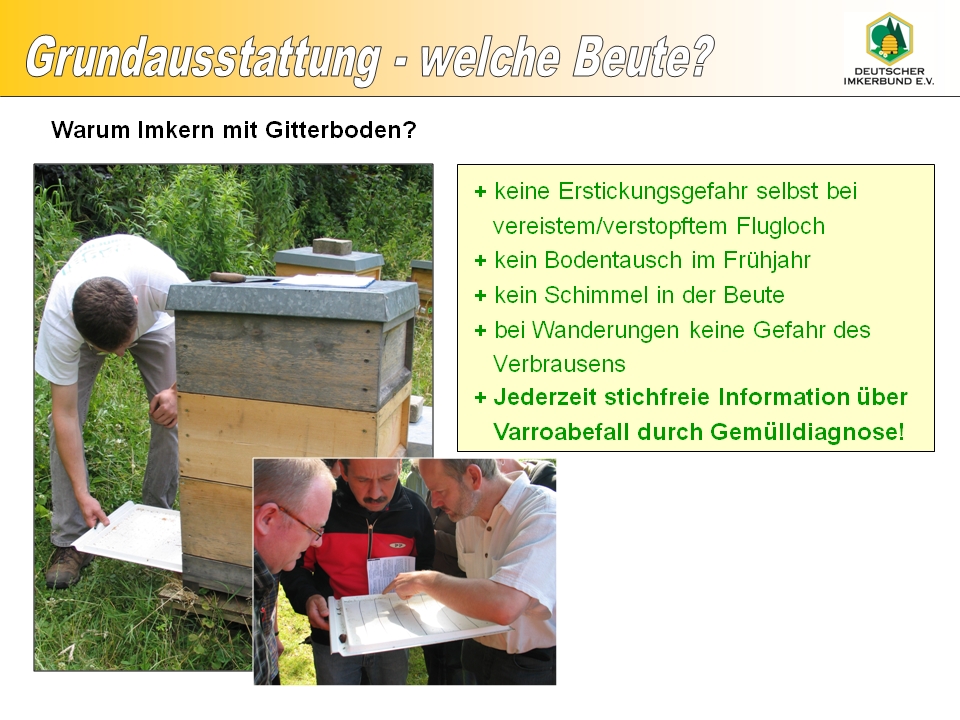 Grundausstattung - welche Beute?

DEUTSCHER IMKERBUND E.V.

Warum Imkern mit Gitterboden?

+ keine Erstickungsgefahr selbst bei vereistem/verstopftem Flugloch
+ kein Bodentausch im Frühjahr
+ kein Schimmel in der Beute
+ bei Wanderungen keine Gefahr des Verbrausens
+ Jederzeit stichfreie Information über Varroabefall durch Gemülldiagnose!